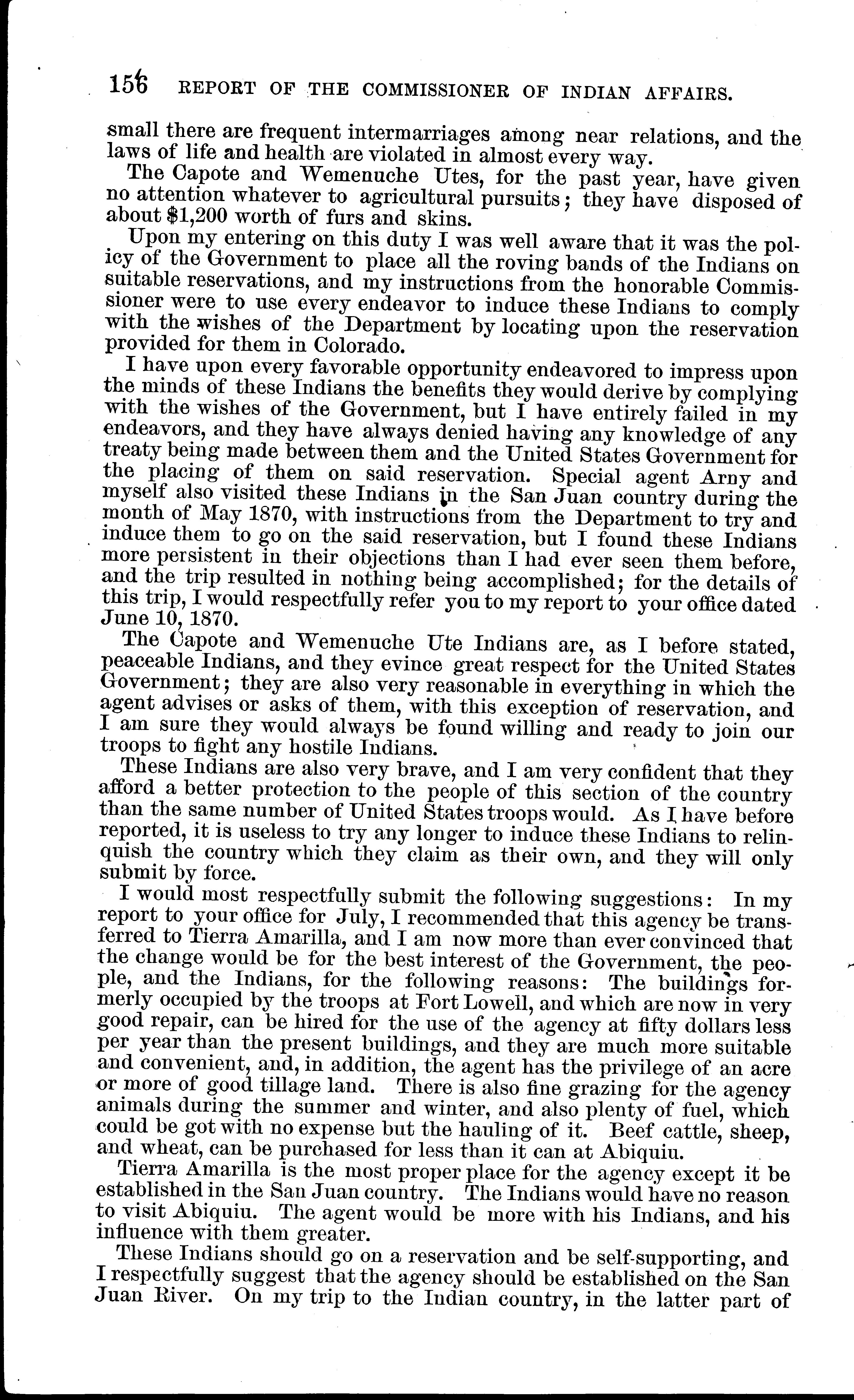 156 REPORT OF THE COMMISSIONER OF INDIAN AFFAIRS.

small there are frequent intermarriages among near relations, and the laws of life and health are violated in almost every way.

The Capote and Wemenuche Utes, for the past year, have given no attention whatever to agricultural pursuits; they have disposed of about $1,200 worth of furs and skins.

Upon my entering on this duty I was well aware that it was the policy of the Government to place all the roving bands of the Indians on suitable reservations, and my instructions from the honorable Commissioner were to use every endeavor to induce these Indians to comply with the wishes of the Department by locating upon the reservation provided for them in Colorado.

I have upon every favorable opportunity endeavored to impress upon the minds of these Indians the benefits they would derive by complying with the wishes of the Government, but I have entirely failed in my endeavors, and they have always denied having any knowledge of any treaty being made between them and the United States Government for the placing of them on said reservation. Special agent Arny and myself also visited these Indians in the San Juan country during the month of May 1870, with instructions from the Department to try and induce them to go on the said reservation, but I found these Indians more persistent in their objections than I had ever seen them before, and the trip resulted in nothing being accomplished; for the details of this trip, I would respectfully refer you to my report to your office dated June 10, 1870.

The Capote and Wemenuche Ute Indians are, as I before stated, peaceable Indians, and they evince great respect for the United States Government; they are also very reasonable in everything in which the agent advises or asks of them, with this exception of reservation, and I am sure they would always be found willing and ready to join our troops to fight any hostile Indians.

These Indians are also very brave, and I am very confident that they afford a better protection to the people of this section of the country than the same number of United States troops would. As I have before reported, it is useless to try any longer to induce these Indians to relinquish the country which they claim as their own, and they will only submit by force.

I would most respectfully submit the following suggestions: In my report to your office for July, I recommended that this agency be transferred to Tierra Amarilla, and I am now more than ever convinced that the change would be for the best interest of the Government, the people, and the Indians, for the following reasons: The buildings formerly occupied by the troops at Fort Lowell, and which are now in very good repair, can be hired for the use of the agency at fifty dollars less per year than the present buildings, and they are much more suitable and convenient, and, in addition, the agent has the privilege of an acre or more of good tillage land. There is also fine grazing for the agency animals during the summer and winter, and also plenty of fuel, which could be got with no expense but the hauling of it. Beef cattle, sheep, and wheat, can be purchased for less than it can at Abiquiu.

Tierra Amarilla is the most proper place for the agency except it be established in the San Juan country. The Indians would have no reason to visit Abiquiu. The agent would be more with his Indians, and his influence with them greater.

These Indians should go on a reservation and be self-supporting, and I respectfully suggest that the agency should be established on the San Juan River. On my trip to the Indian country, in the latter part of